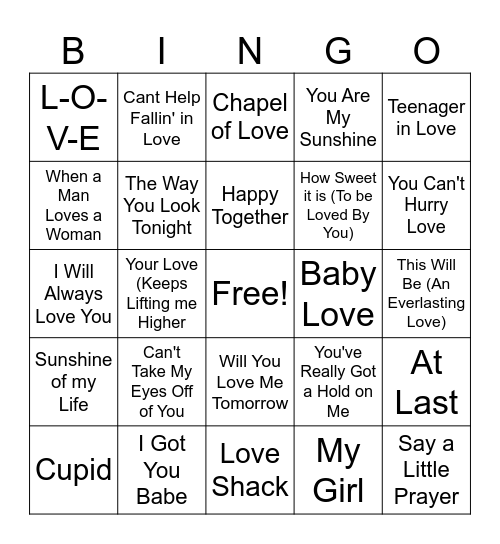 | B | I | N | G | O |
|---|---|---|---|---|
| L-O-V-E | Cant Help Fallin' in Love | Chapel of Love | You Are My Sunshine | Teenager in Love |
| When a Man Loves a Woman | The Way You Look Tonight | Happy Together | How Sweet it is (To be Loved By You) | You Can't Hurry Love |
| I Will Always Love You | Your Love (Keeps Lifting me Higher | Free! | Baby Love | This Will Be (An Everlasting Love) |
| Sunshine of my Life | Can't Take My Eyes Off of You | Will You Love Me Tomorrow | You've Really Got a Hold on Me | At Last |
| Cupid | I Got You Babe | Love Shack | My Girl | Say a Little Prayer |